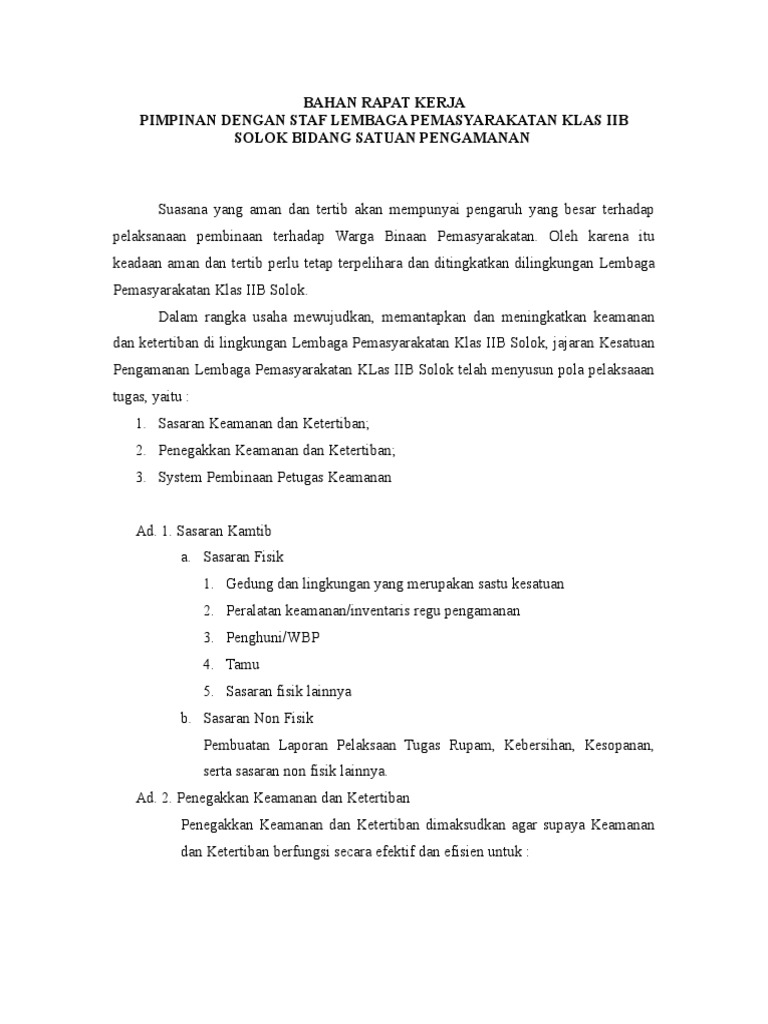 BAHAN RAPAT KERJA
PIMPINAN DENGAN STAF LEMBAGA PEMASYARAKATAN KLAS IIB SOLOK BIDANG SATUAN PENGAMANAN

Suasana yang aman dan tertib akan mempunyai pengaruh yang besar terhadap pelaksanaan pembinaan terhadap Warga Binaan Pemasyarakatan. Oleh karena itu keadaan aman dan tertib perlu tetap terpelihara dan ditingkatkan dilingkungan Lembaga Pemasyarakatan Klas IIB Solok.

Dalam rangka usaha mewujudkan, memantapkan dan meningkatkan keamanan dan ketertiban di lingkungan Lembaga Pemasyarakatan Klas IIB Solok, jajaran Kesatuan Pengamanan Lembaga Pemasyarakatan KLas IIB Solok telah menyusun pola pelaksaaan tugas, yaitu :

1. Sasaran Keamanan dan Ketertiban;
2. Penegakkan Keamanan dan Ketertiban;
3. System Pembinaan Petugas Keamanan

Ad. 1. Sasaran Kamtib
a. Sasaran Fisik
1. Gedung dan lingkungan yang merupakan sastu kesatuan
2. Peralatan keamanan/inventaris regu pengamanan
3. Penghuni/WBP
4. Tamu
5. Sasaran fisik lainnya
b. Sasaran Non Fisik
Pembuatan Laporan Pelaksaan Tugas Rupam, Kebersihan, Kesopanan, serta sasaran non fisik lainnya.

Ad. 2. Penegakkan Keamanan dan Ketertiban
Penegakkan Keamanan dan Ketertiban dimaksudkan agar supaya Keamanan dan Ketertiban berfungsi secara efektif dan efisien untuk :